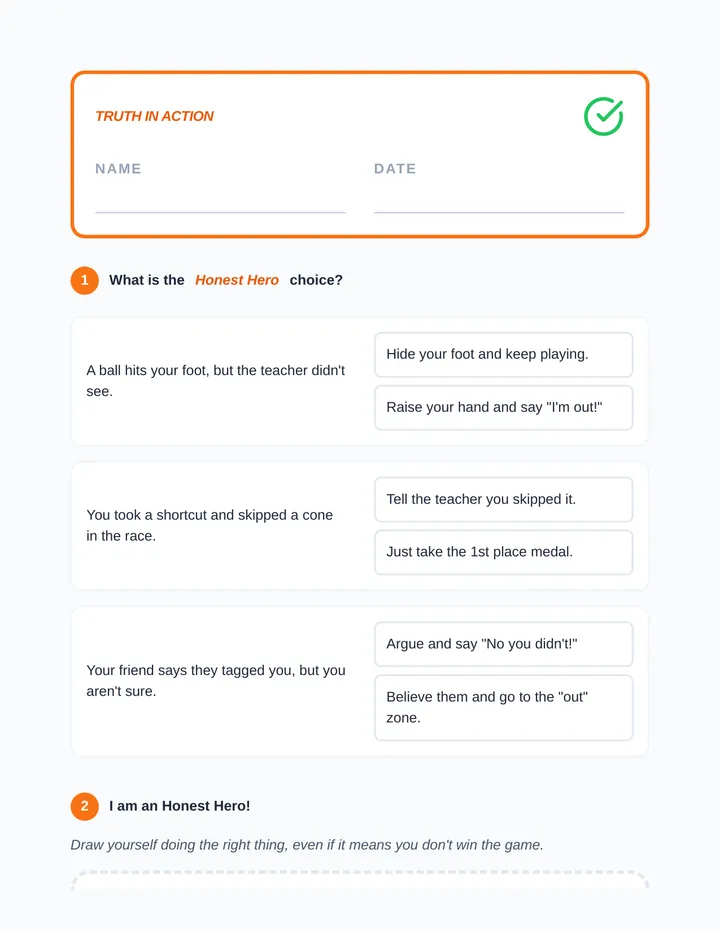 TRUTH IN ACTION

NAME

DATE

1 What is the Honest Hero choice?

A ball hits your foot, but the teacher didn't see.

Hide your foot and keep playing.

Raise your hand and say "I'm out!"

You took a shortcut and skipped a cone in the race.

Tell the teacher you skipped it.

Just take the 1st place medal.

Your friend says they tagged you, but you aren't sure.

Argue and say "No you didn't!"

Believe them and go to the "out" zone.

2 I am an Honest Hero!

Draw yourself doing the right thing, even if it means you don't win the game.